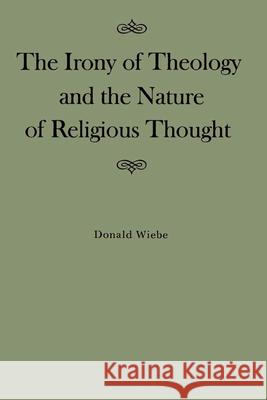 The Irony of Theology and the Nature of Religious Thought

Donald Wiebe

Kraina Książek